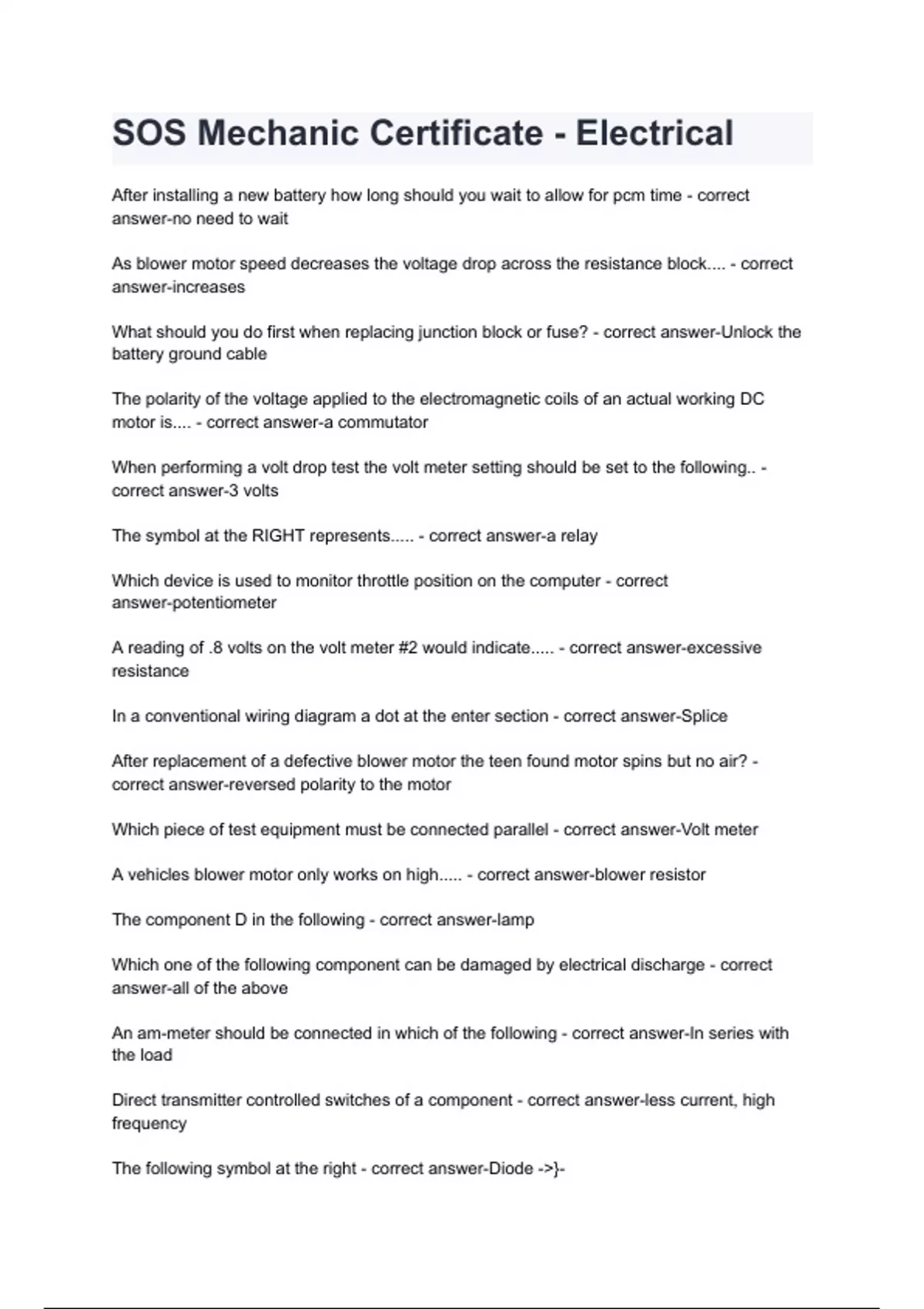 SOS Mechanic Certificate - Electrical

After installing a new battery how long should you wait to allow for pcm time - correct answer-no need to wait

As blower motor speed decreases the voltage drop across the resistance block.... - correct answer-increases

What should you do first when replacing junction block or fuse? - correct answer-Unlock the battery ground cable

The polarity of the voltage applied to the electromagnetic coils of an actual working DC motor is.... - correct answer-a commutator

When performing a volt drop test the volt meter setting should be set to the following.. - correct answer-3 volts

The symbol at the RIGHT represents..... - correct answer-a relay

Which device is used to monitor throttle position on the computer - correct answer-potentiometer

A reading of .8 volts on the volt meter #2 would indicate..... - correct answer-excessive resistance

In a conventional wiring diagram a dot at the enter section - correct answer-Splice

After replacement of a defective blower motor the teen found motor spins but no air? - correct answer-reversed polarity to the motor

Which piece of test equipment must be connected parallel - correct answer-Volt meter

A vehicles blower motor only works on high..... - correct answer-blower resistor

The component D in the following - correct answer-lamp

Which one of the following component can be damaged by electrical discharge - correct answer-all of the above

An am-meter should be connected in which of the following - correct answer-In series with the load

Direct transmitter controlled switches of a component - correct answer-less current, high frequency

The following symbol at the right - correct answer-Diode ->}-